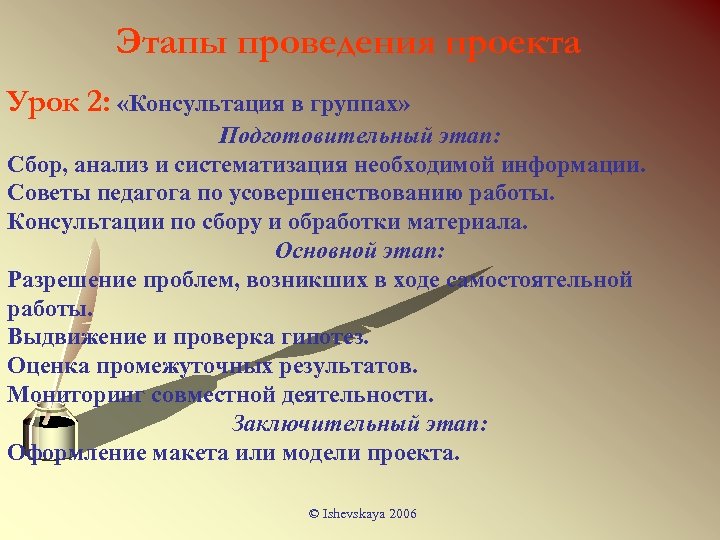 Этапы проведения проекта

Урок 2: «Консультация в группах»

Подготовительный этап:

Сбор, анализ и систематизация необходимой информации.
Советы педагога по усовершенствованию работы.
Консультации по сбору и обработки материала.

Основной этап:

Разрешение проблем, возникших в ходе самостоятельной работы.
Выдвижение и проверка гипотез.
Оценка промежуточных результатов.
Мониторинг совместной деятельности.

Заключительный этап:

Оформление макета или модели проекта.

© Ishevskaya 2006